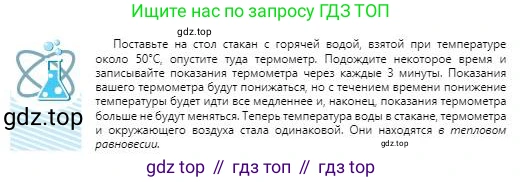 Ищите нас по запросу ГДЗ ТОП

gdz.top

gdz.top

Поставьте на стол стакан с горячей водой, взятой при температуре около 50°C, опустите туда термометр. Подождите некоторое время и записывайте показания термометра через каждые 3 минуты. Показания вашего термометра будут понижаться, но с течением времени понижение температуры будет идти все медленнее и, наконец, показания термометра больше не будут меняться. Теперь температура воды в стакане, термометра и окружающего воздуха стала одинаковой. Они находятся в тепловом равновесии.

gdz.top

gdz top // гдз топ // гдз top